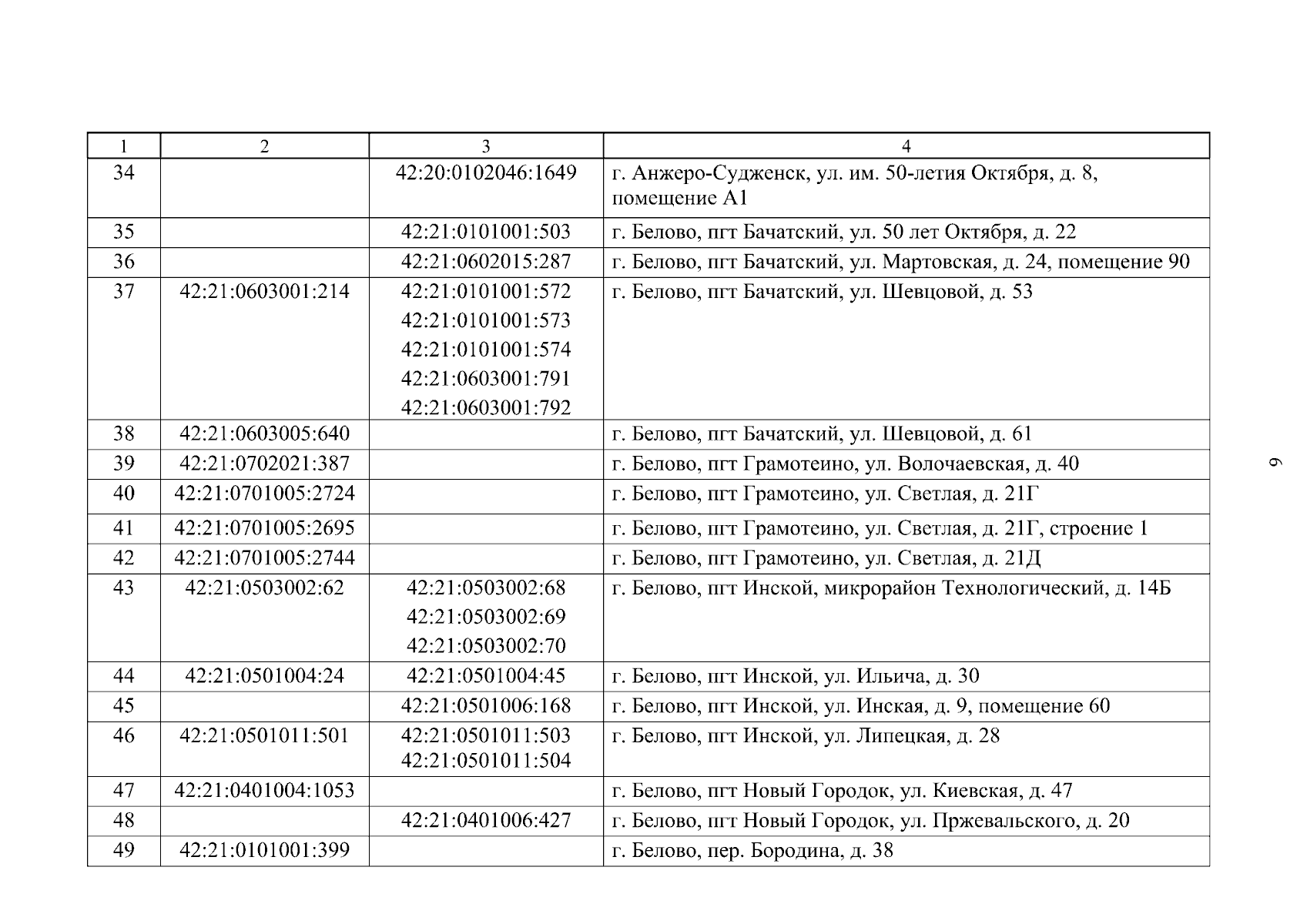 | 1 | 2 | 3 | 4 |
|---|---|---|---|
| 34 | | 42:20:0102046:1649 | г. Анжеро-Судженск, ул. им. 50-летия Октября, д. 8, помещение А1 |
| 35 | | 42:21:0101001:503 | г. Белово, пгт Бачатский, ул. 50 лет Октября, д. 22 |
| 36 | | 42:21:0602015:287 | г. Белово, пгт Бачатский, ул. Мартовская, д. 24, помещение 90 |
| 37 | 42:21:0603001:214 | 42:21:0101001:572 42:21:0101001:573 42:21:0101001:574 42:21:0603001:791 42:21:0603001:792 | г. Белово, пгт Бачатский, ул. Шевцовой, д. 53 |
| 38 | 42:21:0603005:640 | | г. Белово, пгт Бачатский, ул. Шевцовой, д. 61 |
| 39 | 42:21:0702021:387 | | г. Белово, пгт Грамотеино, ул. Волочаевская, д. 40 |
| 40 | 42:21:0701005:2724 | | г. Белово, пгт Грамотеино, ул. Светлая, д. 21Г |
| 41 | 42:21:0701005:2695 | | г. Белово, пгт Грамотеино, ул. Светлая, д. 21Г, строение 1 |
| 42 | 42:21:0701005:2744 | | г. Белово, пгт Грамотеино, ул. Светлая, д. 21Д |
| 43 | 42:21:0503002:62 | 42:21:0503002:68 42:21:0503002:69 42:21:0503002:70 | г. Белово, пгт Инской, микрорайон Технологический, д. 14Б |
| 44 | 42:21:0501004:24 | 42:21:0501004:45 | г. Белово, пгт Инской, ул. Ильича, д. 30 |
| 45 | | 42:21:0501006:168 | г. Белово, пгт Инской, ул. Инская, д. 9, помещение 60 |
| 46 | 42:21:0501011:501 | 42:21:0501011:503 42:21:0501011:504 | г. Белово, пгт Инской, ул. Липецкая, д. 28 |
| 47 | 42:21:0401004:1053 | | г. Белово, пгт Новый Городок, ул. Киевская, д. 47 |
| 48 | | 42:21:0401006:427 | г. Белово, пгт Новый Городок, ул. Пржевальского, д. 20 |
| 49 | 42:21:0101001:399 | | г. Белово, пер. Бородина, д. 38 |

9